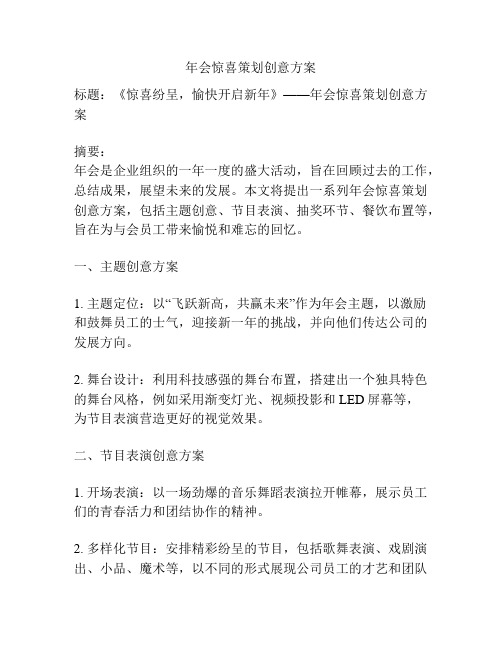 年会惊喜策划创意方案

标题：《惊喜纷呈，愉快开启新年》——年会惊喜策划创意方案

摘要：
年会是企业组织的一年一度的盛大活动，旨在回顾过去的工作，总结成果，展望未来的发展。本文将提出一系列年会惊喜策划创意方案，包括主题创意、节目表演、抽奖环节、餐饮布置等，旨在为与会员工带来愉悦和难忘的回忆。

一、主题创意方案

1. 主题定位：以“飞跃新高，共赢未来”作为年会主题，以激励和鼓舞员工的士气，迎接新一年的挑战，并向他们传达公司的发展方向。

2. 舞台设计：利用科技感强的舞台布置，搭建出一个独具特色的舞台风格，例如采用渐变灯光、视频投影和 LED 屏幕等，为节目表演营造更好的视觉效果。

二、节目表演创意方案

1. 开场表演：以一场劲爆的音乐舞蹈表演拉开帷幕，展示员工们的青春活力和团结协作的精神。

2. 多样化节目：安排精彩纷呈的节目，包括歌舞表演、戏剧演出、小品、魔术等，以不同的形式展现公司员工的才艺和团队